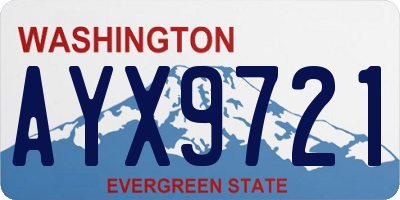 WASHINGTON

AYX9721

EVERGREEN STATE